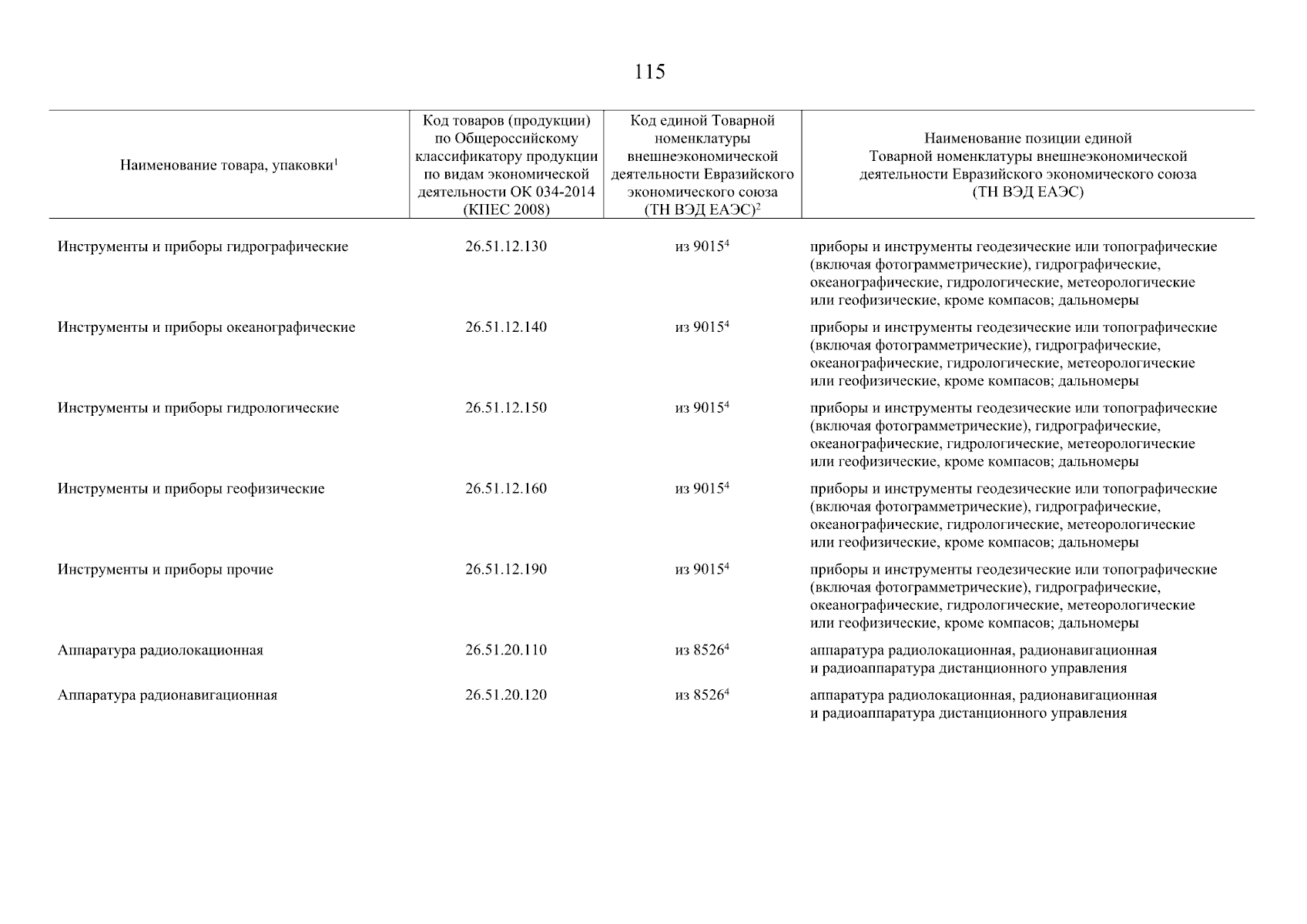 115

| Наименование товара, упаковки$^1$ | Код товаров (продукции) по Общероссийскому классификатору продукции по видам экономической деятельности ОК 034-2014 (КПЕС 2008) | Код единой Товарной номенклатуры внешнеэкономической деятельности Евразийского экономического союза (ТН ВЭД ЕАЭС)$^2$ | Наименование позиции единой Товарной номенклатуры внешнеэкономической деятельности Евразийского экономического союза (ТН ВЭД ЕАЭС) |
|---|---|---|---|
| Инструменты и приборы гидрографические | 26.51.12.130 | из 9015$^4$ | приборы и инструменты геодезические или топографические (включая фотограмметрические), гидрографические, океанографические, гидрологические, метеорологические или геофизические, кроме компасов; дальномеры |
| Инструменты и приборы океанографические | 26.51.12.140 | из 9015$^4$ | приборы и инструменты геодезические или топографические (включая фотограмметрические), гидрографические, океанографические, гидрологические, метеорологические или геофизические, кроме компасов; дальномеры |
| Инструменты и приборы гидрологические | 26.51.12.150 | из 9015$^4$ | приборы и инструменты геодезические или топографические (включая фотограмметрические), гидрографические, океанографические, гидрологические, метеорологические или геофизические, кроме компасов; дальномеры |
| Инструменты и приборы геофизические | 26.51.12.160 | из 9015$^4$ | приборы и инструменты геодезические или топографические (включая фотограмметрические), гидрографические, океанографические, гидрологические, метеорологические или геофизические, кроме компасов; дальномеры |
| Инструменты и приборы прочие | 26.51.12.190 | из 9015$^4$ | приборы и инструменты геодезические или топографические (включая фотограмметрические), гидрографические, океанографические, гидрологические, метеорологические или геофизические, кроме компасов; дальномеры |
| Аппаратура радиолокационная | 26.51.20.110 | из 8526$^4$ | аппаратура радиолокационная, радионавигационная и радиоаппаратура дистанционного управления |
| Аппаратура радионавигационная | 26.51.20.120 | из 8526$^4$ | аппаратура радиолокационная, радионавигационная и радиоаппаратура дистанционного управления |